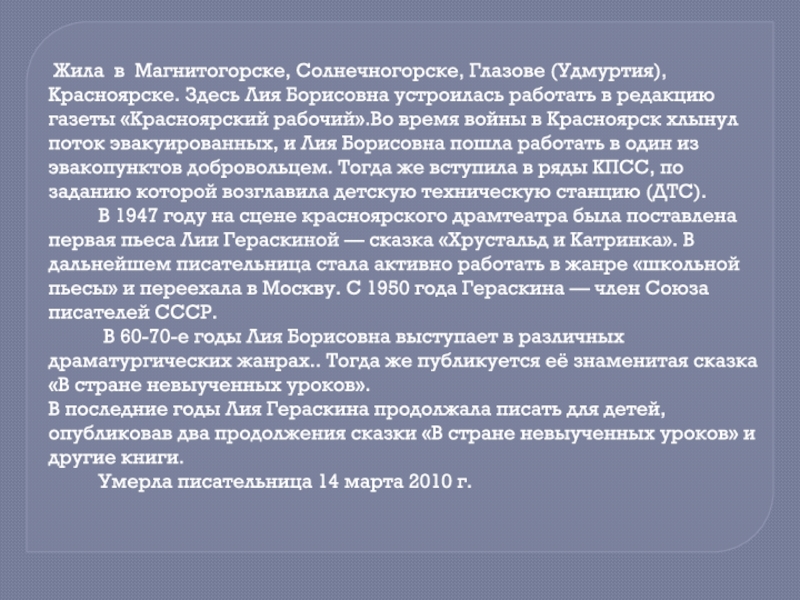 Жила в Магнитогорске, Солнечногорске, Глазове (Удмуртия), Красноярске. Здесь Лия Борисовна устроилась работать в редакцию газеты «Красноярский рабочий».Во время войны в Красноярск хлынул поток эвакуированных, и Лия Борисовна пошла работать в один из эвакопунктов добровольцем. Тогда же вступила в ряды КПСС, по заданию которой возглавила детскую техническую станцию (ДТС).

В 1947 году на сцене красноярского драмтеатра была поставлена первая пьеса Лии Гераскиной — сказка «Хрустальд и Катринка». В дальнейшем писательница стала активно работать в жанре «школьной пьесы» и переехала в Москву. С 1950 года Гераскина — член Союза писателей СССР.

В 60-70-е годы Лия Борисовна выступает в различных драматургических жанрах.. Тогда же публикуется её знаменитая сказка «В стране невыученных уроков».

В последние годы Лия Гераскина продолжала писать для детей, опубликовав два продолжения сказки «В стране невыученных уроков» и другие книги.

Умерла писательница 14 марта 2010 г.